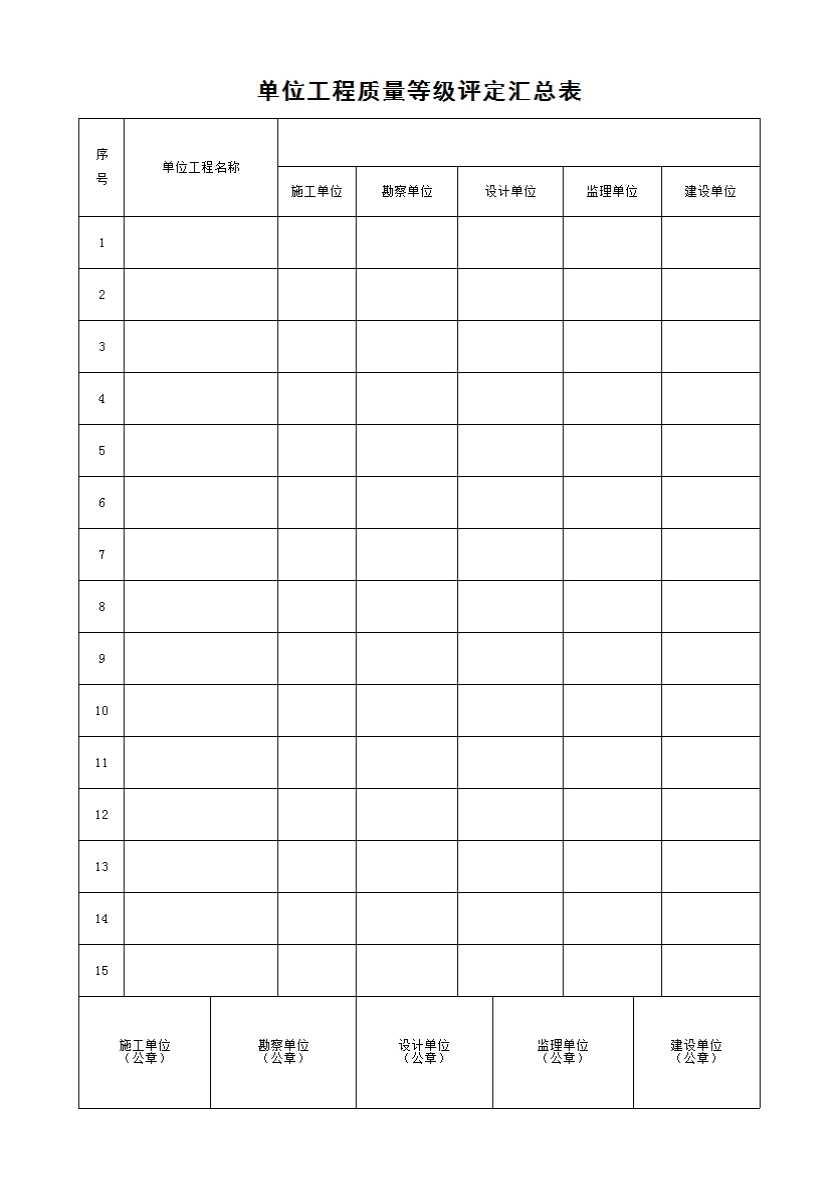 单位工程质量等级评定汇总表

| 序号 | 单位工程名称 | 施工单位 | 勘察单位 | 设计单位 | 监理单位 | 建设单位 |
|---|---|---|---|---|---|---|
| 1 | | | | | | |
| 2 | | | | | | |
| 3 | | | | | | |
| 4 | | | | | | |
| 5 | | | | | | |
| 6 | | | | | | |
| 7 | | | | | | |
| 8 | | | | | | |
| 9 | | | | | | |
| 10 | | | | | | |
| 11 | | | | | | |
| 12 | | | | | | |
| 13 | | | | | | |
| 14 | | | | | | |
| 15 | | | | | | |

| 施工单位（公章） | 勘察单位（公章） | 设计单位（公章） | 监理单位（公章） | 建设单位（公章） |
|---|---|---|---|---|